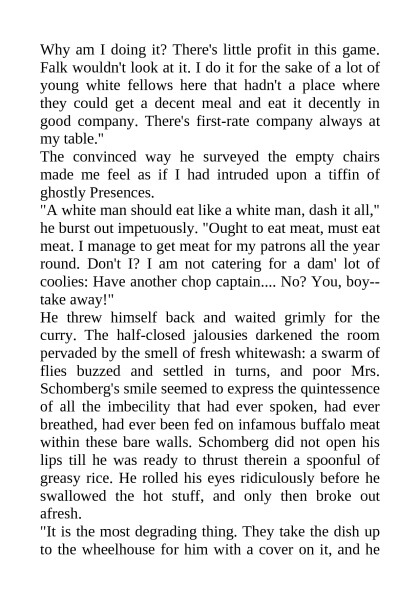 Why am I doing it? There's little profit in this game. Falk wouldn't look at it. I do it for the sake of a lot of young white fellows here that hadn't a place where they could get a decent meal and eat it decently in good company. There's first-rate company always at my table."
The convinced way he surveyed the empty chairs made me feel as if I had intruded upon a tiffin of ghostly Presences.
"A white man should eat like a white man, dash it all," he burst out impetuously. "Ought to eat meat, must eat meat. I manage to get meat for my patrons all the year round. Don't I? I am not catering for a dam' lot of coolies: Have another chop captain.... No? You, boy--take away!"
He threw himself back and waited grimly for the curry. The half-closed jalousies darkened the room pervaded by the smell of fresh whitewash: a swarm of flies buzzed and settled in turns, and poor Mrs. Schomberg's smile seemed to express the quintessence of all the imbecility that had ever spoken, had ever breathed, had ever been fed on infamous buffalo meat within these bare walls. Schomberg did not open his lips till he was ready to thrust therein a spoonful of greasy rice. He rolled his eyes ridiculously before he swallowed the hot stuff, and only then broke out afresh.
"It is the most degrading thing. They take the dish up to the wheelhouse for him with a cover on it, and he